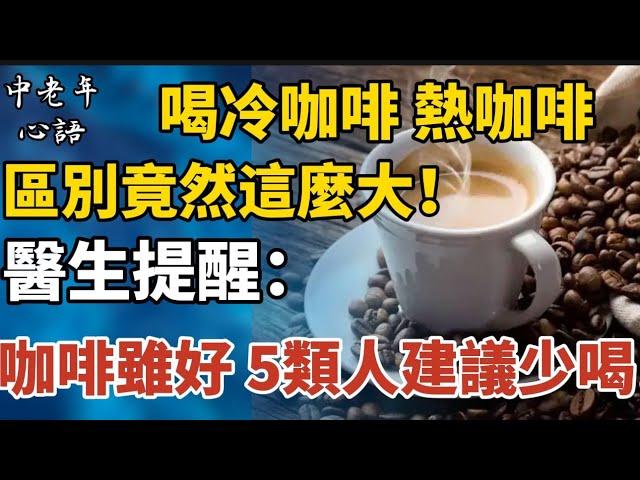 中老年
心語

喝冷咖啡 熱咖啡
區別竟然這麼大！
醫生提醒：
咖啡雖好 5類人建議少喝